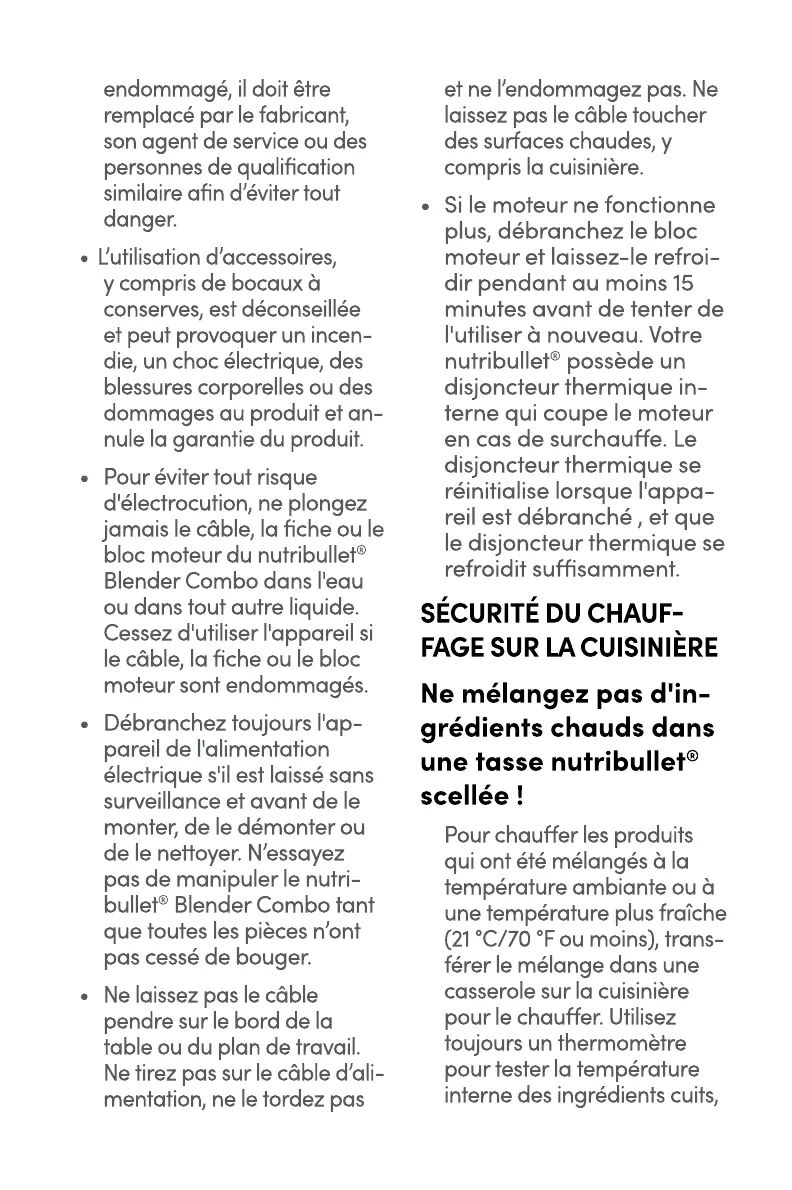 endommagé, il doit être remplacé par le fabricant, son agent de service ou des personnes de qualification similaire afin d'éviter tout danger.

• L'utilisation d'accessoires, y compris de bocaux à conserves, est déconseillée et peut provoquer un incendie, un choc électrique, des blessures corporelles ou des dommages au produit et annule la garantie du produit.

• Pour éviter tout risque d'électrocution, ne plongez jamais le câble, la fiche ou le bloc moteur du nutribullet® Blender Combo dans l'eau ou dans tout autre liquide. Cessez d'utiliser l'appareil si le câble, la fiche ou le bloc moteur sont endommagés.

• Débranchez toujours l'appareil de l'alimentation électrique s'il est laissé sans surveillance et avant de le monter, de le démonter ou de le nettoyer. N'essayez pas de manipuler le nutribullet® Blender Combo tant que toutes les pièces n'ont pas cessé de bouger.

• Ne laissez pas le câble pendre sur le bord de la table ou du plan de travail. Ne tirez pas sur le câble d'alimentation, ne le tordez pas et ne l'endommagez pas. Ne laissez pas le câble toucher des surfaces chaudes, y compris la cuisinière.

• Si le moteur ne fonctionne plus, débranchez le bloc moteur et laissez-le refroidir pendant au moins 15 minutes avant de tenter de l'utiliser à nouveau. Votre nutribullet® possède un disjoncteur thermique interne qui coupe le moteur en cas de surchauffe. Le disjoncteur thermique se réinitialise lorsque l'appareil est débranché , et que le disjoncteur thermique se refroidit suffisamment.

SÉCURITÉ DU CHAUFFAGE SUR LA CUISINIÈRE

Ne mélangez pas d'ingrédients chauds dans une tasse nutribullet® scellée !

Pour chauffer les produits qui ont été mélangés à la température ambiante ou à une température plus fraîche (21 °C/70 °F ou moins), transférer le mélange dans une casserole sur la cuisinière pour le chauffer. Utilisez toujours un thermomètre pour tester la température interne des ingrédients cuits,